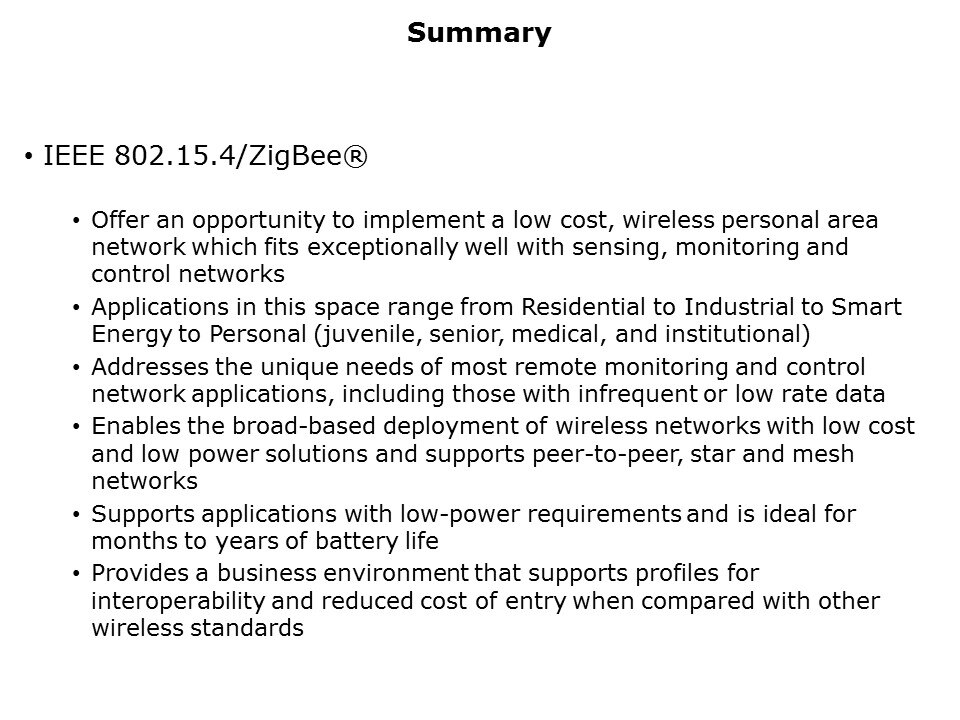 Summary

• IEEE 802.15.4/ZigBee®

• Offer an opportunity to implement a low cost, wireless personal area network which fits exceptionally well with sensing, monitoring and control networks
• Applications in this space range from Residential to Industrial to Smart Energy to Personal (juvenile, senior, medical, and institutional)
• Addresses the unique needs of most remote monitoring and control network applications, including those with infrequent or low rate data
• Enables the broad-based deployment of wireless networks with low cost and low power solutions and supports peer-to-peer, star and mesh networks
• Supports applications with low-power requirements and is ideal for months to years of battery life
• Provides a business environment that supports profiles for interoperability and reduced cost of entry when compared with other wireless standards